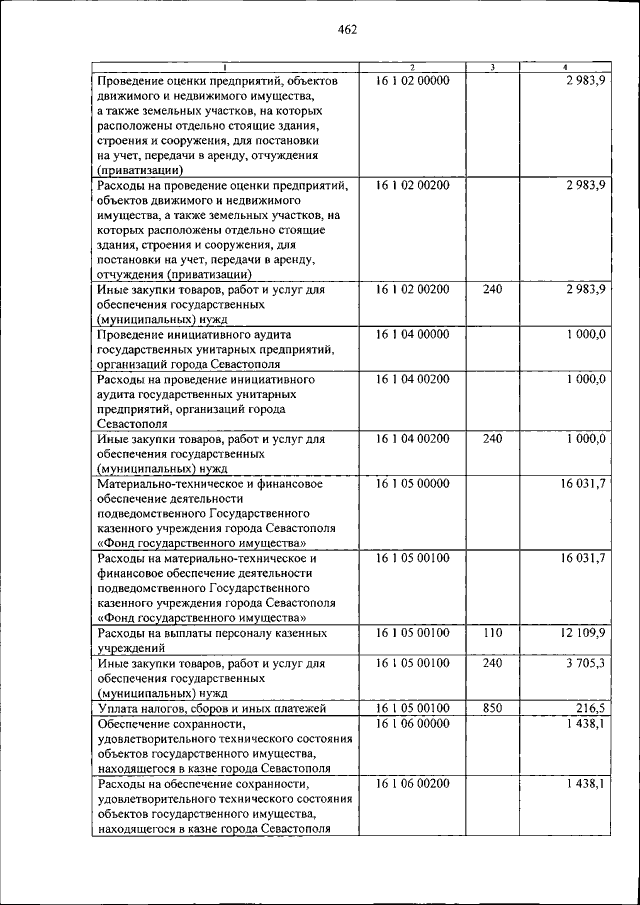 462

| 1 | 2 | 3 | 4 |
|---|---|---|---|
| Проведение оценки предприятий, объектов движимого и недвижимого имущества, а также земельных участков, на которых расположены отдельно стоящие здания, строения и сооружения, для постановки на учет, передачи в аренду, отчуждения (приватизации) | 16 1 02 00000 | | 2 983,9 |
| Расходы на проведение оценки предприятий, объектов движимого и недвижимого имущества, а также земельных участков, на которых расположены отдельно стоящие здания, строения и сооружения, для постановки на учет, передачи в аренду, отчуждения (приватизации) | 16 1 02 00200 | | 2 983,9 |
| Иные закупки товаров, работ и услуг для обеспечения государственных (муниципальных) нужд | 16 1 02 00200 | 240 | 2 983,9 |
| Проведение инициативного аудита государственных унитарных предприятий, организаций города Севастополя | 16 1 04 00000 | | 1 000,0 |
| Расходы на проведение инициативного аудита государственных унитарных предприятий, организаций города Севастополя | 16 1 04 00200 | | 1 000,0 |
| Иные закупки товаров, работ и услуг для обеспечения государственных (муниципальных) нужд | 16 1 04 00200 | 240 | 1 000,0 |
| Материально-техническое и финансовое обеспечение деятельности подведомственного Государственного казенного учреждения города Севастополя «Фонд государственного имущества» | 16 1 05 00000 | | 16 031,7 |
| Расходы на материально-техническое и финансовое обеспечение деятельности подведомственного Государственного казенного учреждения города Севастополя «Фонд государственного имущества» | 16 1 05 00100 | | 16 031,7 |
| Расходы на выплаты персоналу казенных учреждений | 16 1 05 00100 | 110 | 12 109,9 |
| Иные закупки товаров, работ и услуг для обеспечения государственных (муниципальных) нужд | 16 1 05 00100 | 240 | 3 705,3 |
| Уплата налогов, сборов и иных платежей | 16 1 05 00100 | 850 | 216,5 |
| Обеспечение сохранности, удовлетворительного технического состояния объектов государственного имущества, находящегося в казне города Севастополя | 16 1 06 00000 | | 1 438,1 |
| Расходы на обеспечение сохранности, удовлетворительного технического состояния объектов государственного имущества, находящегося в казне города Севастополя | 16 1 06 00200 | | 1 438,1 |